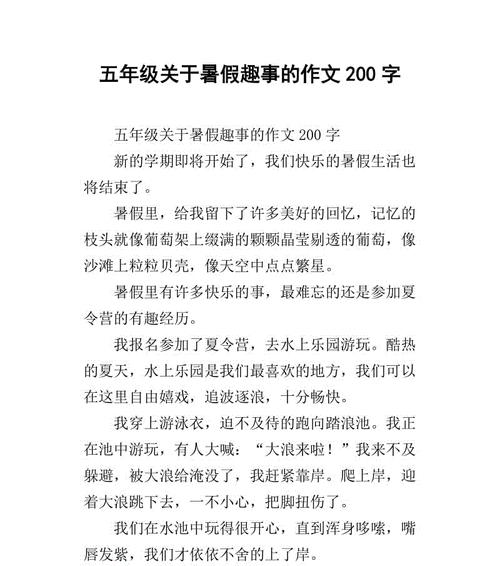 五年级关于暑假趣事的作文 200 字

五年级关于暑假趣事的作文 200 字

新的学期即将开始了，我们快乐的暑假生活也将结束了。

暑假里，给我留下了许多美好的回忆，记忆的枝头就像葡萄架上缀满的颗颗晶莹剔透的葡萄，像沙滩上粒粒贝壳，像天空中点点繁星。

暑假里有许多快乐的事，最难忘的还是参加夏令营的有趣经历。

我报名参加了夏令营，去水上乐园游玩。酷热的夏天，水上乐园是我们最喜欢的地方，我们可以在这里自由嬉戏，追波逐浪，十分畅快。

我穿上游泳衣，迫不及待的跑向踏浪池。我正在池中游玩，有人大喊：“大浪来啦！”我来不及躲避，被大浪给淹没了，我赶紧靠岸。爬上岸，迎着大浪跳下去，一不小心，把脚扭伤了。

我们在水池中玩得很开心，直到浑身哆嗦，嘴唇发紫，我们才依依不舍的上了岸。